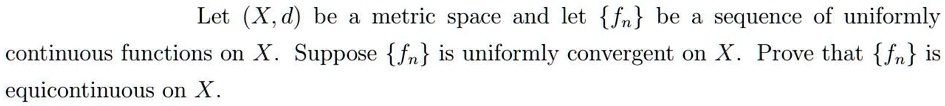 Let $(X, d)$ be a metric space and let $\{f_n\}$ be a sequence of uniformly continuous functions on $X$. Suppose $\{f_n\}$ is uniformly convergent on $X$. Prove that $\{f_n\}$ is equicontinuous on $X$.